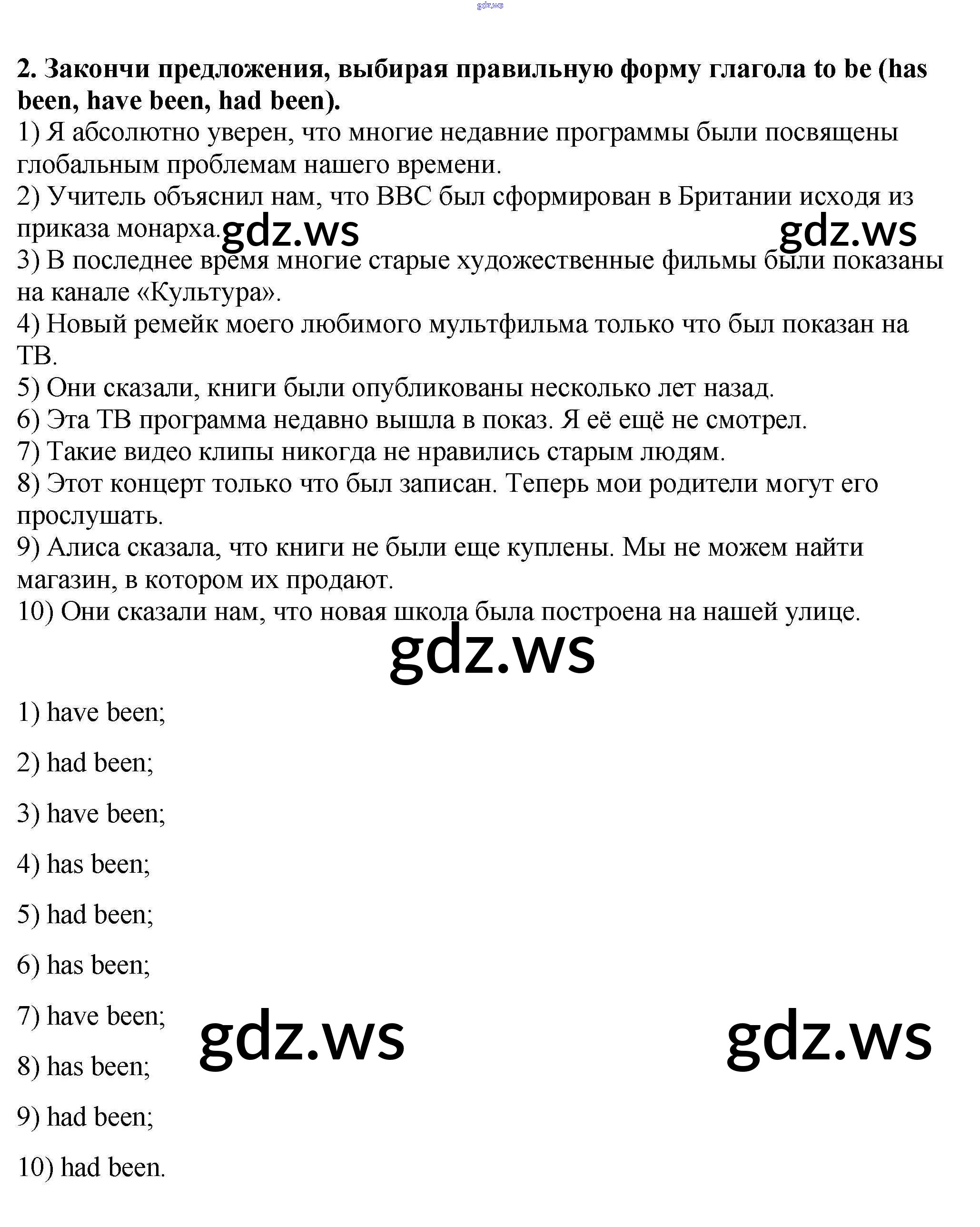 gdz.ws

2. Закончи предложения, выбирая правильную форму глагола to be (has been, have been, had been).
1) Я абсолютно уверен, что многие недавние программы были посвящены глобальным проблемам нашего времени.
2) Учитель объяснил нам, что BBC был сформирован в Британии исходя из приказа монарха.
gdz.ws gdz.ws
3) В последнее время многие старые художественные фильмы были показаны на канале «Культура».
4) Новый ремейк моего любимого мультфильма только что был показан на ТВ.
5) Они сказали, книги были опубликованы несколько лет назад.
6) Эта ТВ программа недавно вышла в показ. Я её ещё не смотрел.
7) Такие видео клипы никогда не нравились старым людям.
8) Этот концерт только что был записан. Теперь мои родители могут его прослушать.
9) Алиса сказала, что книги не были еще куплены. Мы не можем найти магазин, в котором их продают.
10) Они сказали нам, что новая школа была построена на нашей улице.

gdz.ws

1) have been;

2) had been;

3) have been;

4) has been;

5) had been;

6) has been;

7) have been;

gdz.ws gdz.ws

8) has been;

9) had been;

10) had been.